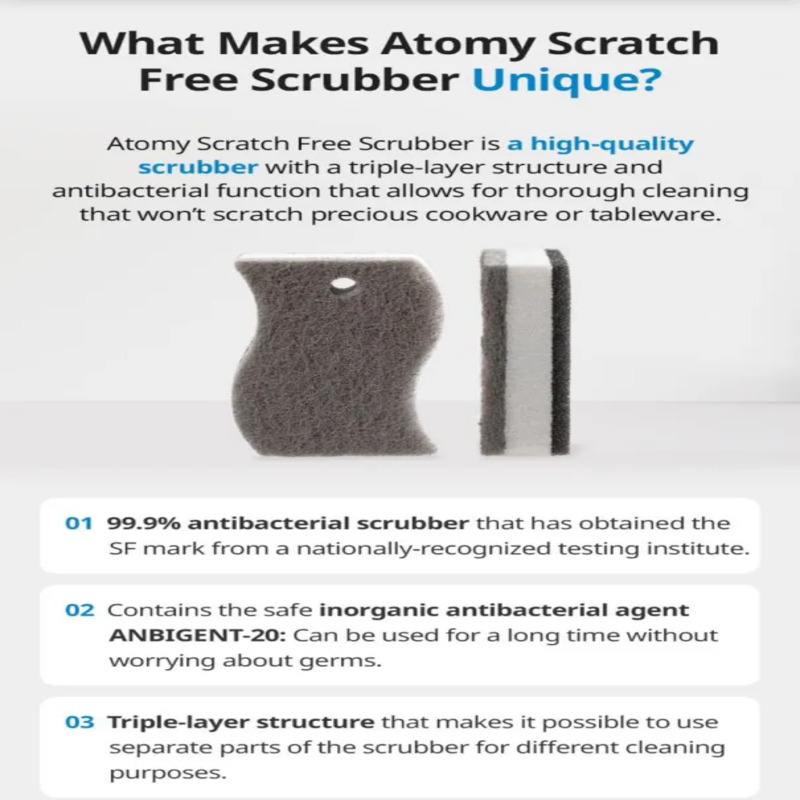 What Makes Atomy Scratch Free Scrubber Unique?

Atomy Scratch Free Scrubber is a high-quality scrubber with a triple-layer structure and antibacterial function that allows for thorough cleaning that won't scratch precious cookware or tableware.

01 99.9% antibacterial scrubber that has obtained the SF mark from a nationally-recognized testing institute.

02 Contains the safe inorganic antibacterial agent ANBIGENT-20: Can be used for a long time without worrying about germs.

03 Triple-layer structure that makes it possible to use separate parts of the scrubber for different cleaning purposes.